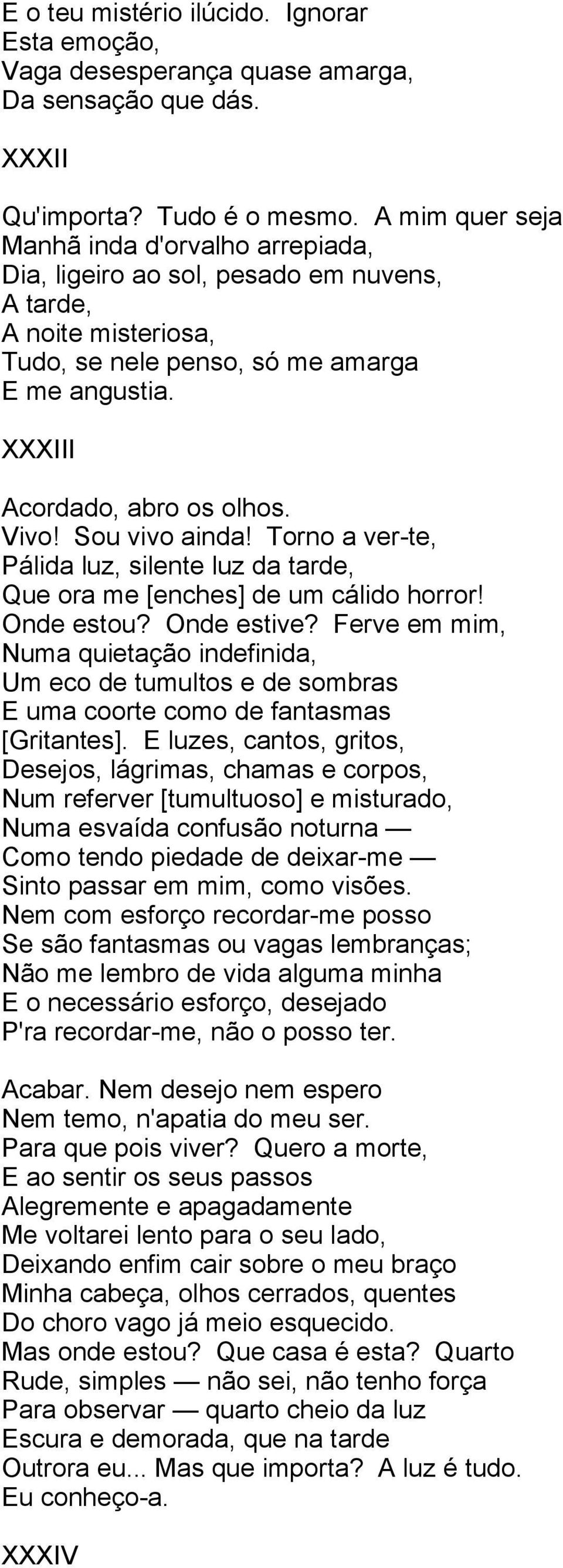 E o teu mistério ilúcido. Ignorar
Esta emoção,
Vaga desesperança quase amarga,
Da sensação que dás.

XXXII

Qu'importa? Tudo é o mesmo. A mim quer seja
Manhã inda d'orvalho arrepiada,
Dia, ligeiro ao sol, pesado em nuvens,
A tarde,
A noite misteriosa,
Tudo, se nele penso, só me amarga
E me angustia.

XXXIII

Acordado, abro os olhos.
Vivo! Sou vivo ainda! Torno a ver-te,
Pálida luz, silente luz da tarde,
Que ora me [enches] de um cálido horror!
Onde estou? Onde estive? Ferve em mim,
Numa quietação indefinida,
Um eco de tumultos e de sombras
E uma coorte como de fantasmas
[Gritantes]. E luzes, cantos, gritos,
Desejos, lágrimas, chamas e corpos,
Num referver [tumultuoso] e misturado,
Numa esvaída confusão noturna —
Como tendo piedade de deixar-me —
Sinto passar em mim, como visões.
Nem com esforço recordar-me posso
Se são fantasmas ou vagas lembranças;
Não me lembro de vida alguma minha
E o necessário esforço, desejado
P'ra recordar-me, não o posso ter.

Acabar. Nem desejo nem espero
Nem temo, n'apatia do meu ser.
Para que pois viver? Quero a morte,
E ao sentir os seus passos
Alegremente e apagadamente
Me voltarei lento para o seu lado,
Deixando enfim cair sobre o meu braço
Minha cabeça, olhos cerrados, quentes
Do choro vago já meio esquecido.
Mas onde estou? Que casa é esta? Quarto
Rude, simples — não sei, não tenho força
Para observar — quarto cheio da luz
Escura e demorada, que na tarde
Outrora eu... Mas que importa? A luz é tudo.
Eu conheço-a.

XXXIV